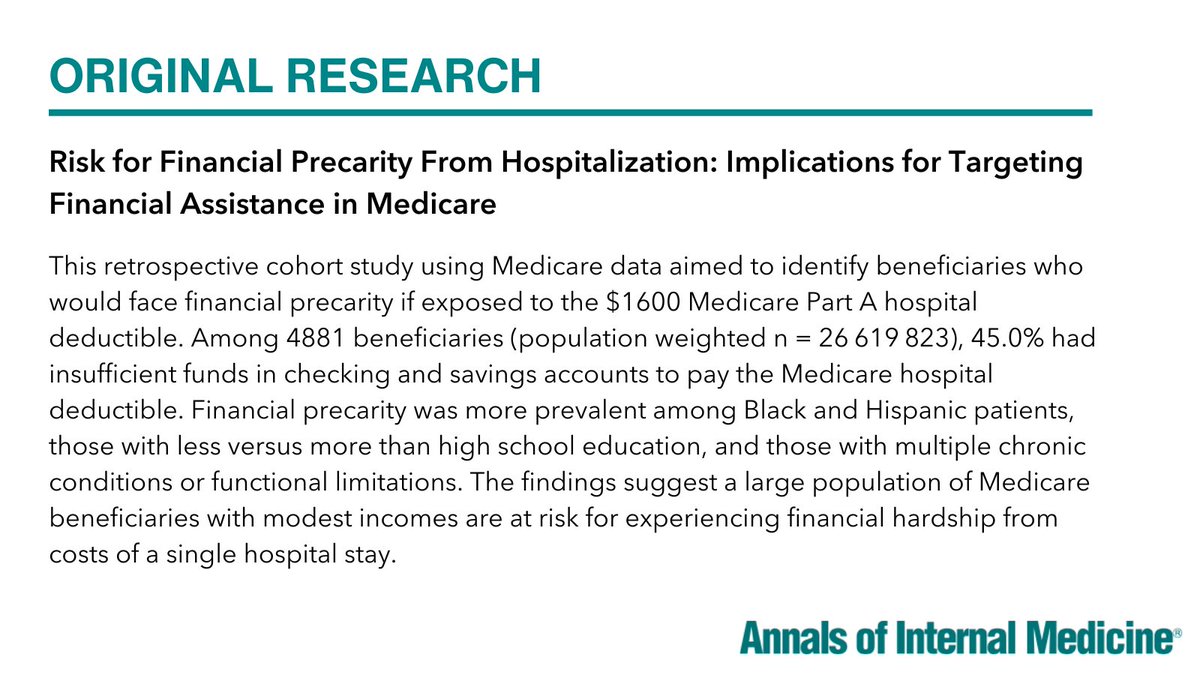 ORIGINAL RESEARCH

Risk for Financial Precarity From Hospitalization: Implications for Targeting Financial Assistance in Medicare

This retrospective cohort study using Medicare data aimed to identify beneficiaries who would face financial precarity if exposed to the \$1600 Medicare Part A hospital deductible. Among 4881 beneficiaries (population weighted n = 26 619 823), 45.0% had insufficient funds in checking and savings accounts to pay the Medicare hospital deductible. Financial precarity was more prevalent among Black and Hispanic patients, those with less versus more than high school education, and those with multiple chronic conditions or functional limitations. The findings suggest a large population of Medicare beneficiaries with modest incomes are at risk for experiencing financial hardship from costs of a single hospital stay.

Annals of Internal Medicine®